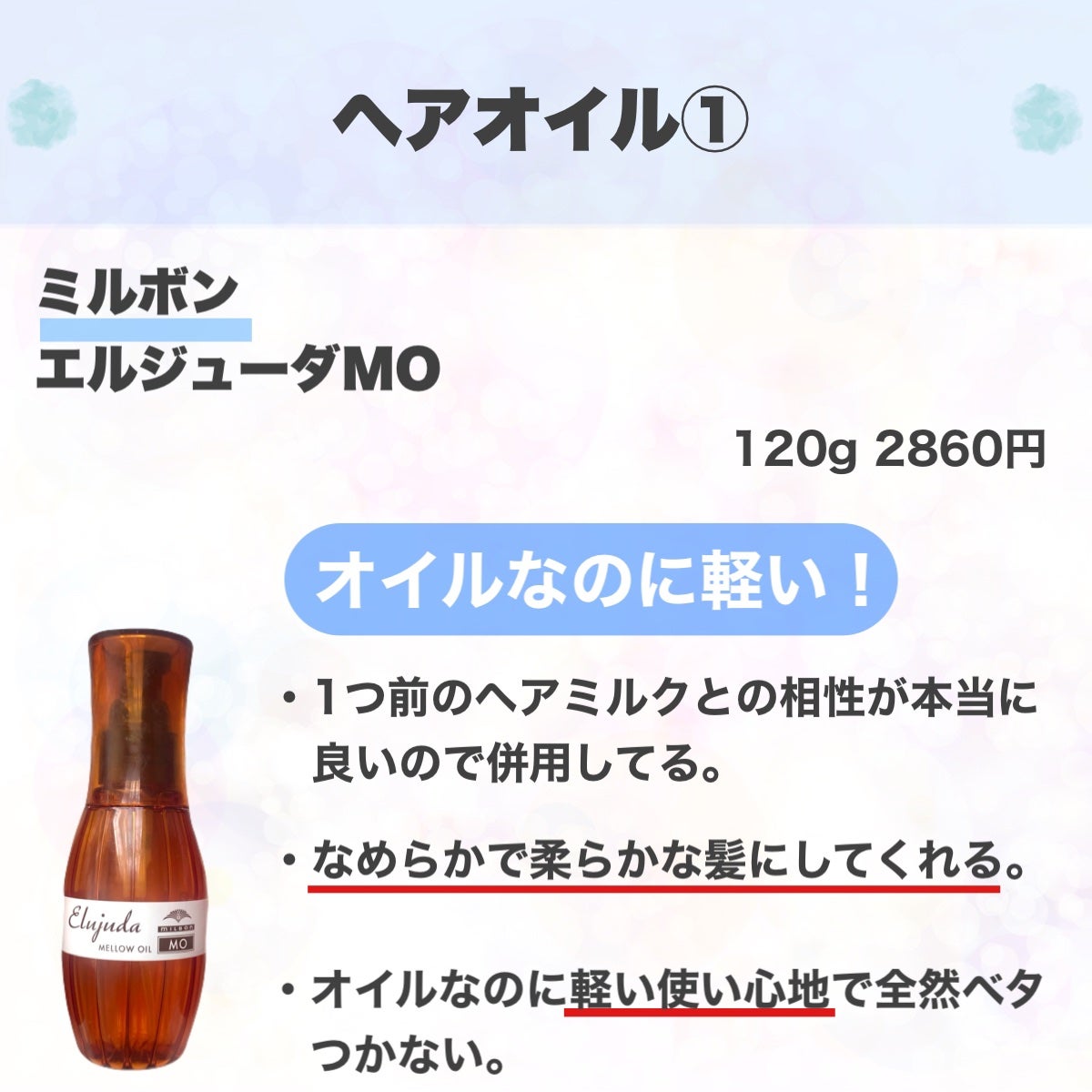 ヘアオイル①

ミルボン
エルジューダMO

120g 2860円

オイルなのに軽い！

Elujuda
milbon
MELLOW OIL
MO

・1つ前のヘアミルクとの相性が本当に良いので併用してる。

・なめらかで柔らかな髪にしてくれる。

・オイルなのに軽い使い心地で全然ベタつかない。